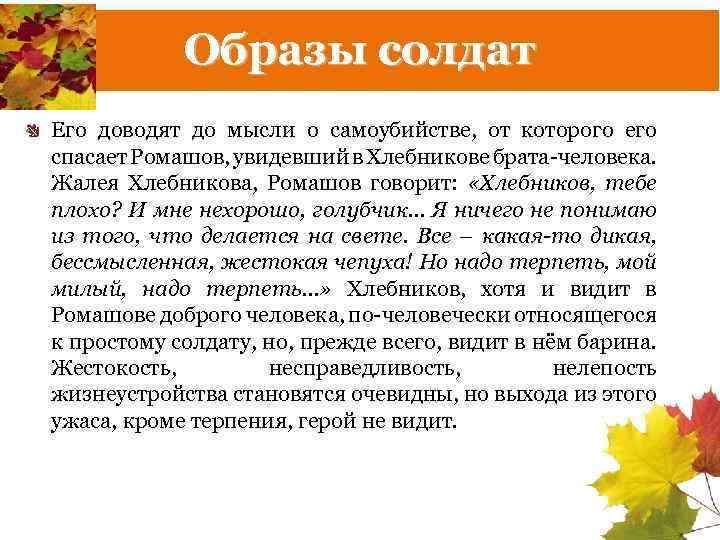 Образы солдат

Его доводят до мысли о самоубийстве, от которого его спасает Ромашов, увидевший в Хлебникове брата-человека. Жалея Хлебникова, Ромашов говорит: «Хлебников, тебе плохо? И мне нехорошо, голубчик... Я ничего не понимаю из того, что делается на свете. Все – какая-то дикая, бессмысленная, жестокая чепуха! Но надо терпеть, мой милый, надо терпеть...» Хлебников, хотя и видит в Ромашове доброго человека, по-человечески относящегося к простому солдату, но, прежде всего, видит в нём барина. Жестокость, несправедливость, нелепость жизнеустройства становятся очевидны, но выхода из этого ужаса, кроме терпения, герой не видит.